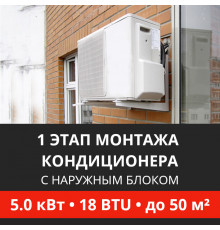 1 ЭТАП МОНТАЖА КОНДИЦИОНЕРА
С НАРУЖНЫМ БЛОКОМ

5.0 кВт • 18 BTU • до 50 м²